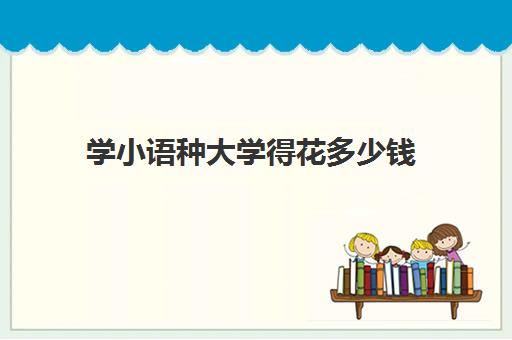 学小语种大学得花多少钱